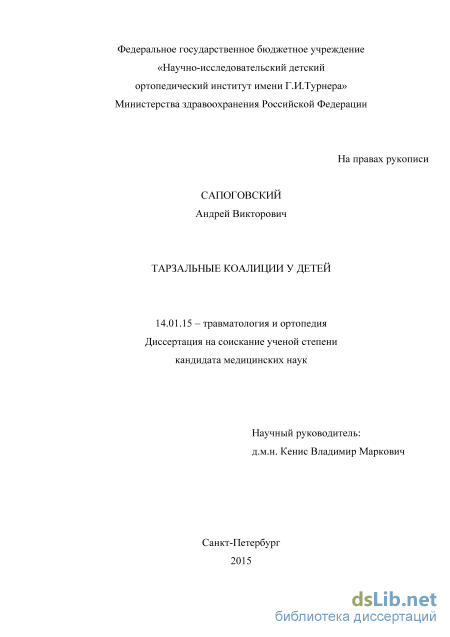 Федеральное государственное бюджетное учреждение
«Научно-исследовательский детский
ортопедический институт имени Г.И.Турнера»
Министерства здравоохранения Российской Федерации

На правах рукописи

САПОГОВСКИЙ
Андрей Викторович

ТАРЗАЛЬНЫЕ КОАЛИЦИИ У ДЕТЕЙ

14.01.15 – травматология и ортопедия
Диссертация на соискание ученой степени
кандидата медицинских наук

Научный руководитель:
д.м.н. Кенис Владимир Маркович

Санкт-Петербург
2015

dsLib.net
библиотека диссертаций